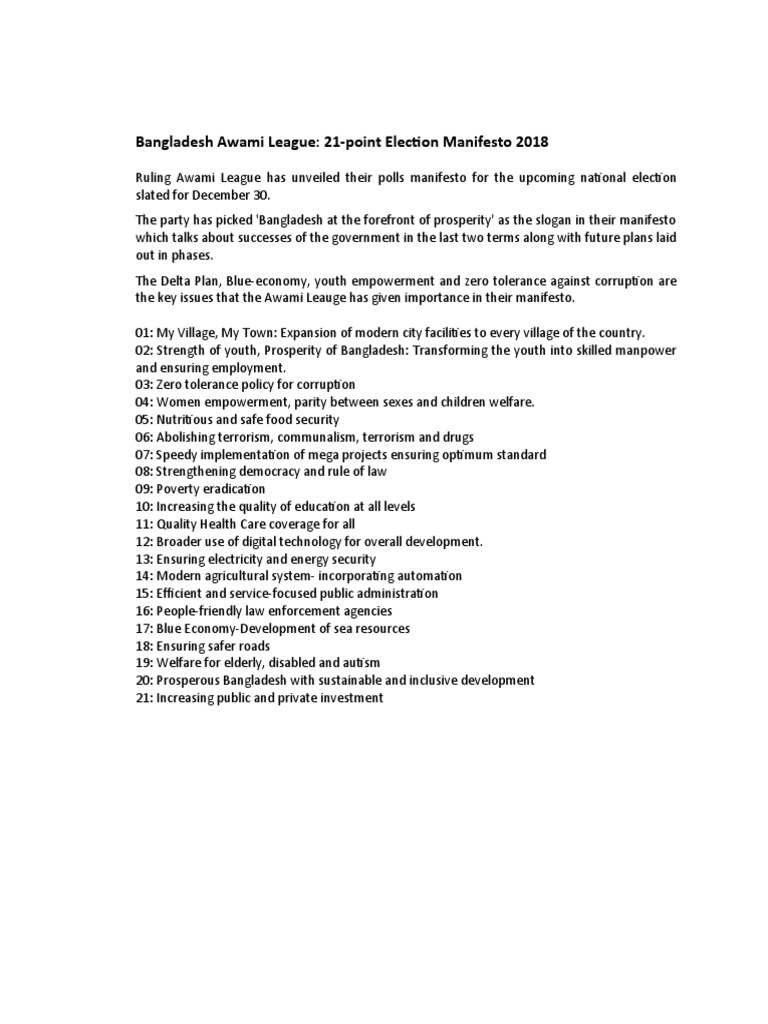 Bangladesh Awami League: 21-point Election Manifesto 2018

Ruling Awami League has unveiled their polls manifesto for the upcoming national election slated for December 30.

The party has picked 'Bangladesh at the forefront of prosperity' as the slogan in their manifesto which talks about successes of the government in the last two terms along with future plans laid out in phases.

The Delta Plan, Blue-economy, youth empowerment and zero tolerance against corruption are the key issues that the Awami Leauge has given importance in their manifesto.

01: My Village, My Town: Expansion of modern city facilities to every village of the country.
02: Strength of youth, Prosperity of Bangladesh: Transforming the youth into skilled manpower and ensuring employment.
03: Zero tolerance policy for corruption
04: Women empowerment, parity between sexes and children welfare.
05: Nutritious and safe food security
06: Abolishing terrorism, communalism, terrorism and drugs
07: Speedy implementation of mega projects ensuring optimum standard
08: Strengthening democracy and rule of law
09: Poverty eradication
10: Increasing the quality of education at all levels
11: Quality Health Care coverage for all
12: Broader use of digital technology for overall development.
13: Ensuring electricity and energy security
14: Modern agricultural system- incorporating automation
15: Efficient and service-focused public administration
16: People-friendly law enforcement agencies
17: Blue Economy-Development of sea resources
18: Ensuring safer roads
19: Welfare for elderly, disabled and autism
20: Prosperous Bangladesh with sustainable and inclusive development
21: Increasing public and private investment